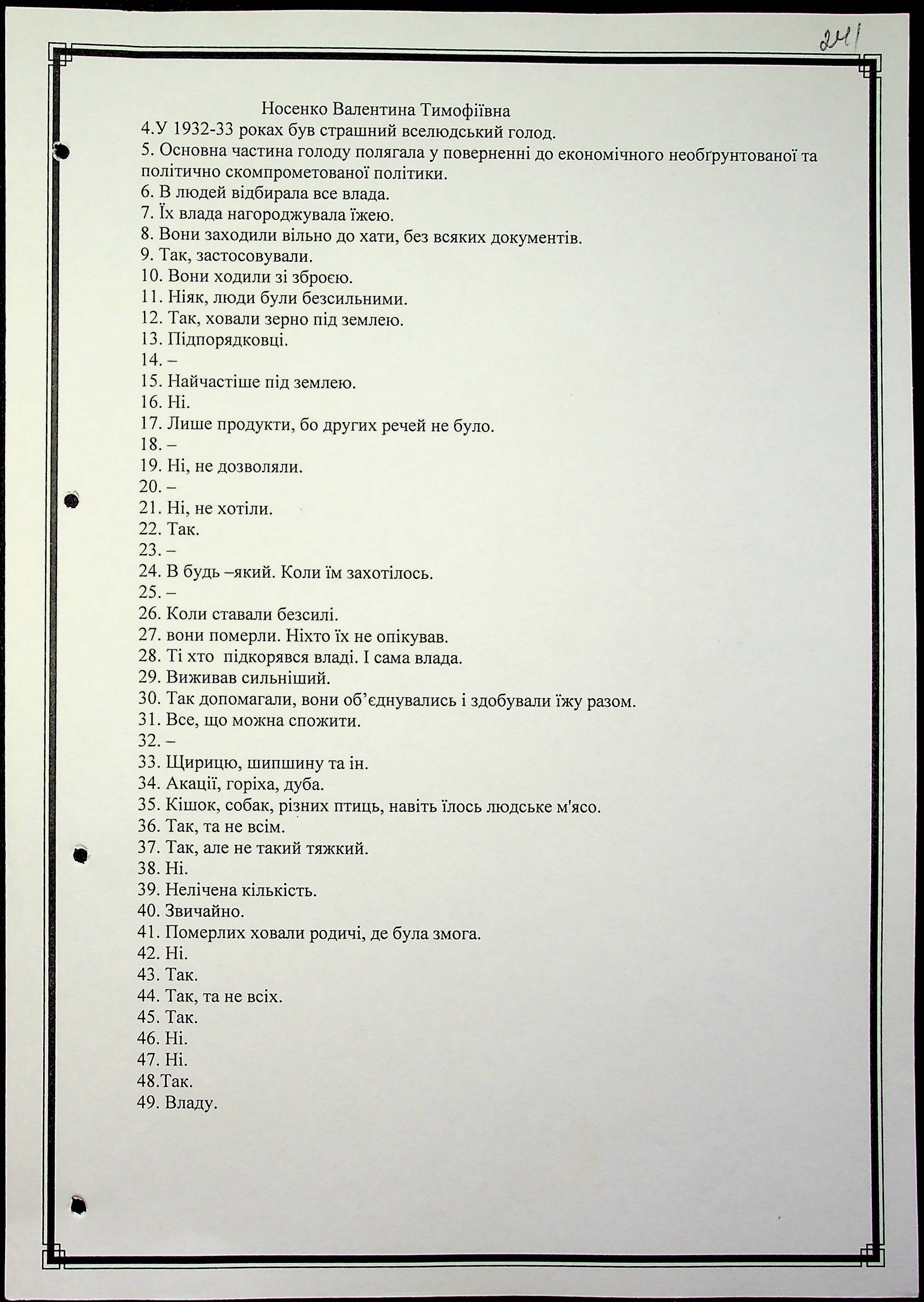 241

Носенко Валентина Тимофіївна
4.У 1932-33 роках був страшний вселюдський голод.
5. Основна частина голоду полягала у поверненні до економічного необґрунтованої та політично скомпрометованої політики.
6. В людей відбирала все влада.
7. Їх влада нагороджувала їжею.
8. Вони заходили вільно до хати, без всяких документів.
9. Так, застосовували.
10. Вони ходили зі зброєю.
11. Ніяк, люди були безсильними.
12. Так, ховали зерно під землею.
13. Підпорядковці.
14. –
15. Найчастіше під землею.
16. Ні.
17. Лише продукти, бо других речей не було.
18. –
19. Ні, не дозволяли.
20. –
21. Ні, не хотіли.
22. Так.
23. –
24. В будь –який. Коли їм захотілось.
25. –
26. Коли ставали безсилі.
27. вони померли. Ніхто їх не опікував.
28. Ті хто підкорявся владі. І сама влада.
29. Виживав сильніший.
30. Так допомагали, вони об'єднувались і здобували їжу разом.
31. Все, що можна спожити.
32. –
33. Щирицю, шипшину та ін.
34. Акації, горіха, дуба.
35. Кішок, собак, різних птиць, навіть їлось людське м'ясо.
36. Так, та не всім.
37. Так, але не такий тяжкий.
38. Ні.
39. Нелічена кількість.
40. Звичайно.
41. Померлих ховали родичі, де була змога.
42. Ні.
43. Так.
44. Так, та не всіх.
45. Так.
46. Ні.
47. Ні.
48.Так.
49. Владу.